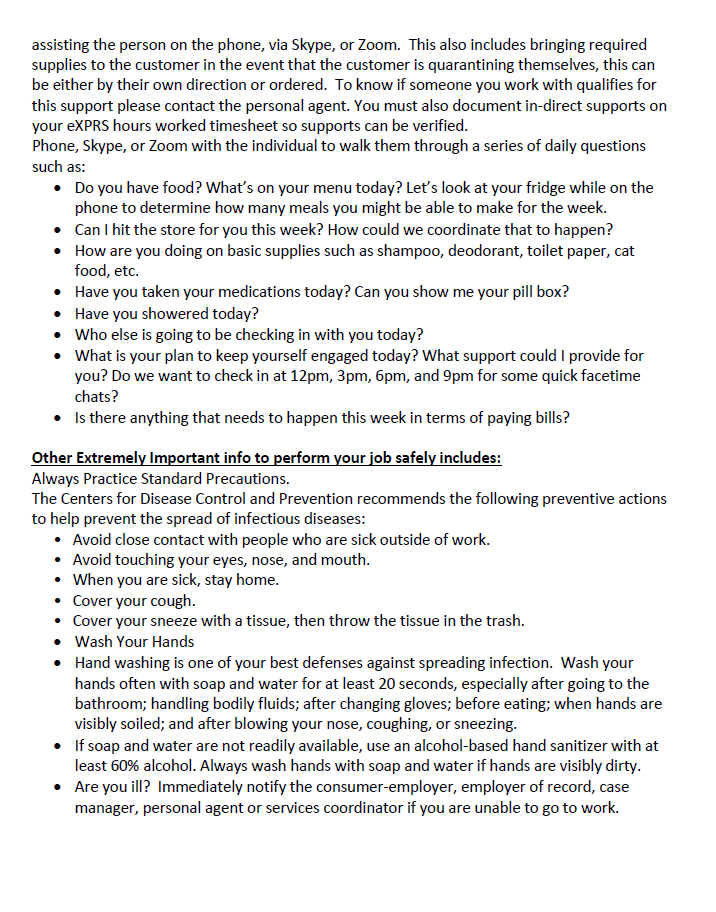 assisting the person on the phone, via Skype, or Zoom. This also includes bringing required supplies to the customer in the event that the customer is quarantining themselves, this can be either by their own direction or ordered. To know if someone you work with qualifies for this support please contact the personal agent. You must also document in-direct supports on your eXPRS hours worked timesheet so supports can be verified.
Phone, Skype, or Zoom with the individual to walk them through a series of daily questions such as:

• Do you have food? What's on your menu today? Let's look at your fridge while on the phone to determine how many meals you might be able to make for the week.
• Can I hit the store for you this week? How could we coordinate that to happen?
• How are you doing on basic supplies such as shampoo, deodorant, toilet paper, cat food, etc.
• Have you taken your medications today? Can you show me your pill box?
• Have you showered today?
• Who else is going to be checking in with you today?
• What is your plan to keep yourself engaged today? What support could I provide for you? Do we want to check in at 12pm, 3pm, 6pm, and 9pm for some quick facetime chats?
• Is there anything that needs to happen this week in terms of paying bills?

Other Extremely Important info to perform your job safely includes:
Always Practice Standard Precautions.
The Centers for Disease Control and Prevention recommends the following preventive actions to help prevent the spread of infectious diseases:

• Avoid close contact with people who are sick outside of work.
• Avoid touching your eyes, nose, and mouth.
• When you are sick, stay home.
• Cover your cough.
• Cover your sneeze with a tissue, then throw the tissue in the trash.
• Wash Your Hands
• Hand washing is one of your best defenses against spreading infection. Wash your hands often with soap and water for at least 20 seconds, especially after going to the bathroom; handling bodily fluids; after changing gloves; before eating; when hands are visibly soiled; and after blowing your nose, coughing, or sneezing.
• If soap and water are not readily available, use an alcohol-based hand sanitizer with at least 60% alcohol. Always wash hands with soap and water if hands are visibly dirty.
• Are you ill? Immediately notify the consumer-employer, employer of record, case manager, personal agent or services coordinator if you are unable to go to work.